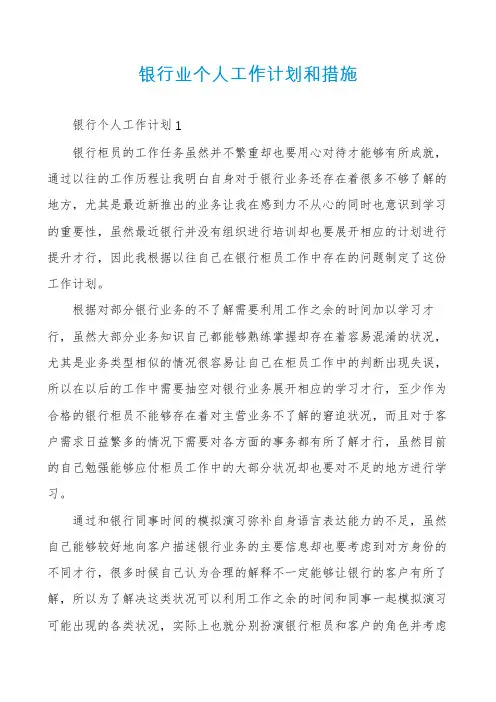 银行业个人工作计划和措施

银行个人工作计划1

银行柜员的工作任务虽然并不繁重却也要用心对待才能够有所成就，通过以往的工作历程让我明白自身对于银行业务还存在着很多不够了解的地方，尤其是最近新推出的业务让我在感到力不从心的同时也意识到学习的重要性，虽然最近银行并没有组织进行培训却也要展开相应的计划进行提升才行，因此我根据以往自己在银行柜员工作中存在的问题制定了这份工作计划。

根据对部分银行业务的不了解需要利用工作之余的时间加以学习才行，虽然大部分业务知识自己都能够熟练掌握却存在着容易混淆的状况，尤其是业务类型相似的情况很容易让自己在柜员工作中的判断出现失误，所以在以后的工作中需要抽空对银行业务展开相应的学习才行，至少作为合格的银行柜员不能够存在着对主营业务不了解的窘迫状况，而且对于客户需求日益繁多的情况下需要对各方面的事务都有所了解才行，虽然目前的自己勉强能够应付柜员工作中的大部分状况却也要对不足的地方进行学习。

通过和银行同事时间的模拟演习弥补自身语言表达能力的不足，虽然自己能够较好地向客户描述银行业务的主要信息却也要考虑到对方身份的不同才行，很多时候自己认为合理的解释不一定能够让银行的客户有所了解，所以为了解决这类状况可以利用工作之余的时间和同事一起模拟演习可能出现的各类状况，实际上也就分别扮演银行柜员和客户的角色并考虑